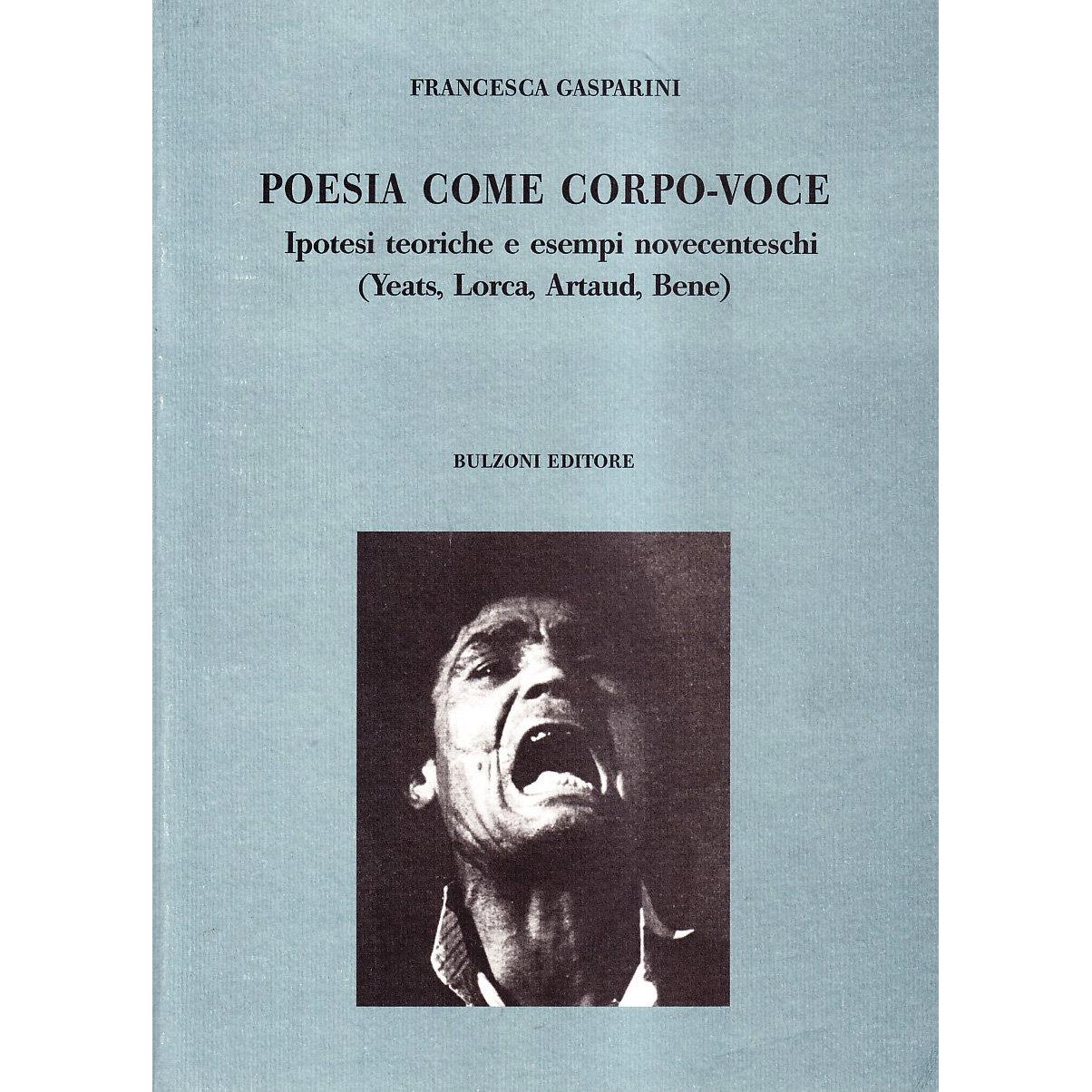 FRANCESCA GASPARINI

POESIA COME CORPO-VOCE

Ipotesi teoriche e esempi novecenteschi
(Yeats, Lorca, Artaud, Bene)

BULZONI EDITORE